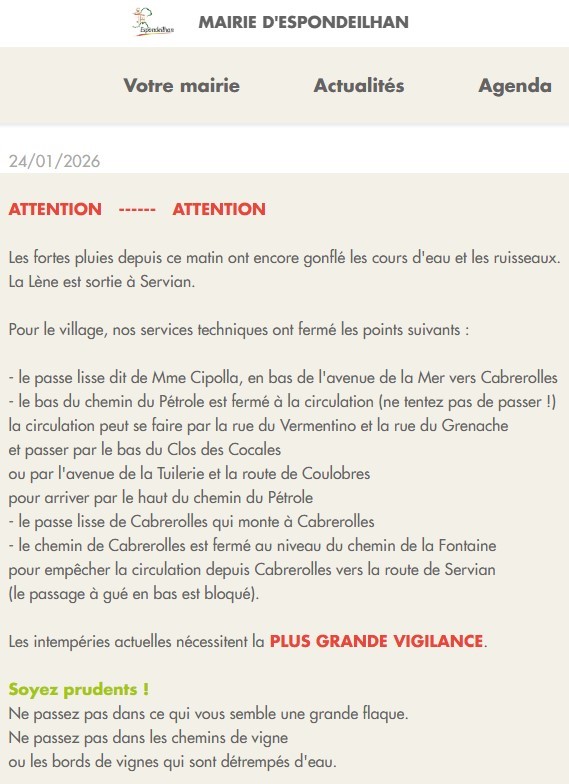 Espondeilhan

MAIRIE D'ESPONDEILHAN

Votre mairie Actualités Agenda

24/01/2026

ATTENTION ------ ATTENTION

Les fortes pluies depuis ce matin ont encore gonflé les cours d'eau et les ruisseaux. La Lène est sortie à Servian.

Pour le village, nos services techniques ont fermé les points suivants :

- le passe lisse dit de Mme Cipolla, en bas de l'avenue de la Mer vers Cabrerolles
- le bas du chemin du Pétrole est fermé à la circulation (ne tentez pas de passer !)
la circulation peut se faire par la rue du Vermentino et la rue du Grenache
et passer par le bas du Clos des Cocales
ou par l'avenue de la Tuilerie et la route de Coulobres
pour arriver par le haut du chemin du Pétrole
- le passe lisse de Cabrerolles qui monte à Cabrerolles
- le chemin de Cabrerolles est fermé au niveau du chemin de la Fontaine
pour empêcher la circulation depuis Cabrerolles vers la route de Servian
(le passage à gué en bas est bloqué).

Les intempéries actuelles nécessitent la PLUS GRANDE VIGILANCE.

Soyez prudents !
Ne passez pas dans ce qui vous semble une grande flaque.
Ne passez pas dans les chemins de vigne
ou les bords de vignes qui sont détrempés d'eau.